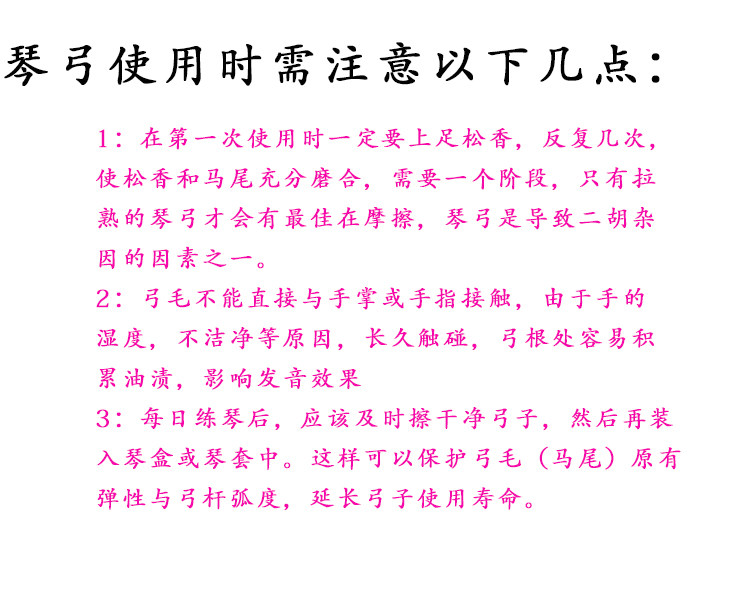 琴弓使用时需注意以下几点：

1：在第一次使用时一定要上足松香，反复几次，使松香和马尾充分磨合，需要一个阶段，只有拉熟的琴弓才会有最佳在摩擦，琴弓是导致二胡杂因的因素之一。

2：弓毛不能直接与手掌或手指接触，由于手的湿度，不洁净等原因，长久触碰，弓根处容易积累油渍，影响发音效果

3：每日练琴后，应该及时擦干净弓子，然后再装入琴盒或琴套中。这样可以保护弓毛（马尾）原有弹性与弓杆弧度，延长弓子使用寿命。